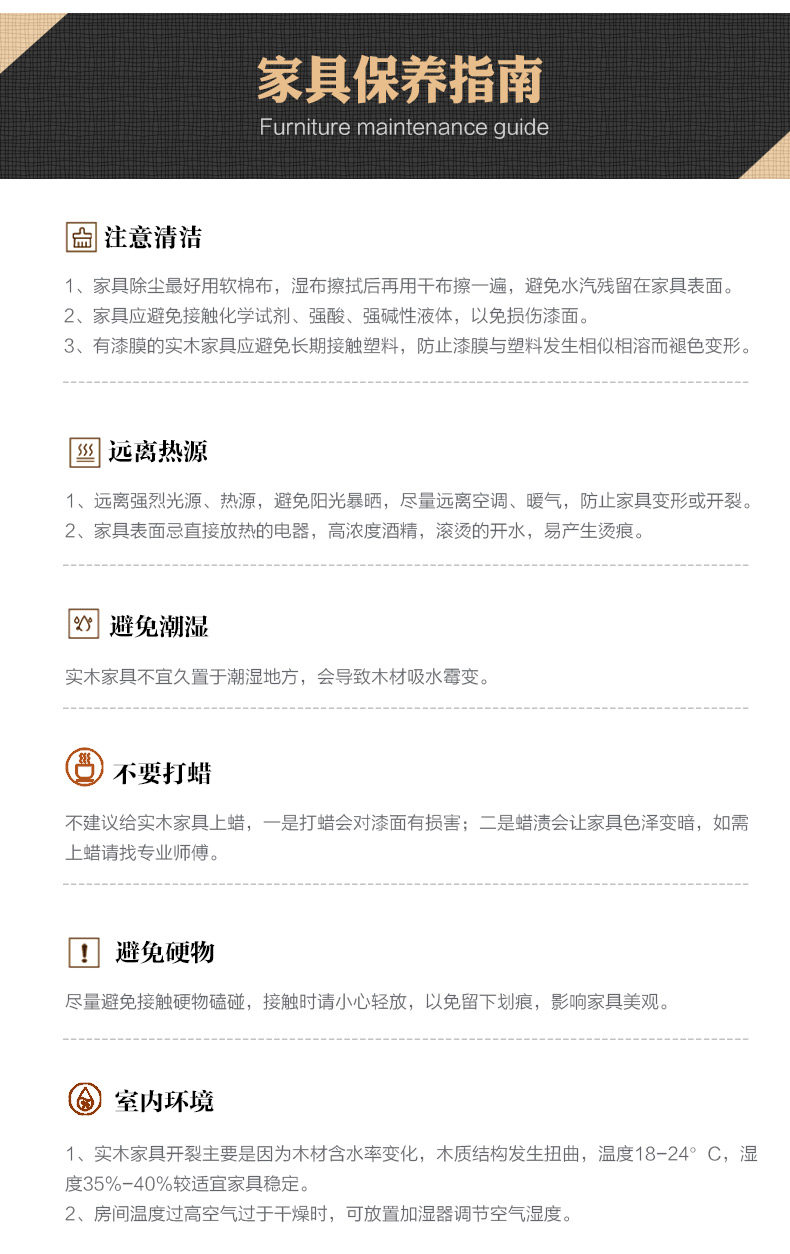 家具保养指南

Furniture maintenance guide

注意清洁

1、家具除尘最好用软棉布，湿布擦拭后再用干布擦一遍，避免水汽残留在家具表面。
2、家具应避免接触化学试剂、强酸、强碱性液体，以免损伤漆面。
3、有漆膜的实木家具应避免长期接触塑料，防止漆膜与塑料发生相似相溶而褪色变形。

远离热源

1、远离强烈光源、热源，避免阳光暴晒，尽量远离空调、暖气，防止家具变形或开裂。
2、家具表面忌直接放热的电器，高浓度酒精，滚烫的开水，易产生烫痕。

避免潮湿

实木家具不宜久置于潮湿地方，会导致木材吸水霉变。

不要打蜡

不建议给实木家具上蜡，一是打蜡会对漆面有损害；二是蜡渍会让家具色泽变暗，如需上蜡请找专业师傅。

避免硬物

尽量避免接触硬物磕碰，接触时请小心轻放，以免留下划痕，影响家具美观。

室内环境

1、实木家具开裂主要是因为木材含水率变化，木质结构发生扭曲，温度18-24°C，湿度35%-40%较适宜家具稳定。
2、房间温度过高空气过于干燥时，可放置加湿器调节空气湿度。